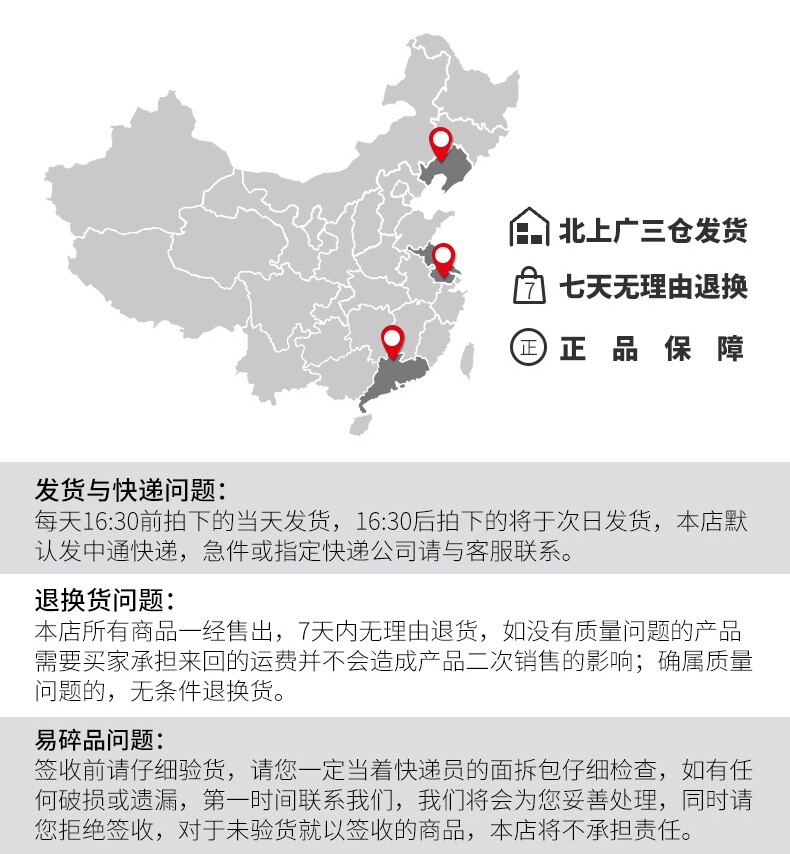 北上广三仓发货

7

七天无理由退换

正

正 品 保 障

发货与快递问题：
每天16:30前拍下的当天发货，16:30后拍下的将于次日发货，本店默认发中通快递，急件或指定快递公司请与客服联系。

退换货问题：
本店所有商品一经售出，7天内无理由退货，如没有质量问题的产品需要买家承担来回的运费并不会造成产品二次销售的影响；确属质量问题的，无条件退换货。

易碎品问题：
签收前请仔细验货，请您一定当着快递员的面拆包仔细检查，如有任何破损或遗漏，第一时间联系我们，我们将会为您妥善处理，同时请您拒绝签收，对于未验货就以签收的商品，本店将不承担责任。